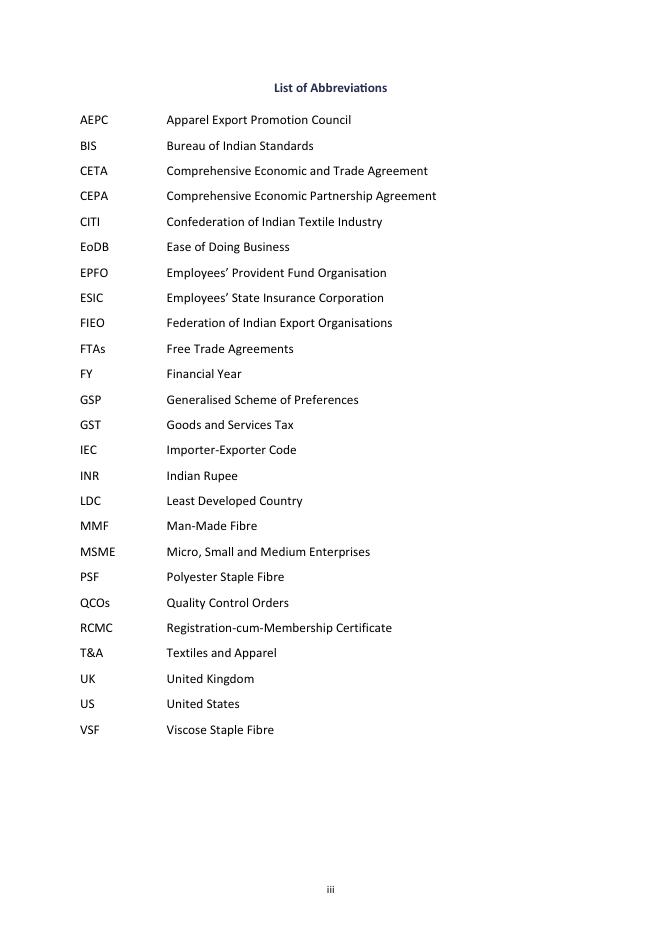 List of Abbreviations

| | |
|---|---|
| AEPC | Apparel Export Promotion Council |
| BIS | Bureau of Indian Standards |
| CETA | Comprehensive Economic and Trade Agreement |
| CEPA | Comprehensive Economic Partnership Agreement |
| CITI | Confederation of Indian Textile Industry |
| EoDB | Ease of Doing Business |
| EPFO | Employees' Provident Fund Organisation |
| ESIC | Employees' State Insurance Corporation |
| FIEO | Federation of Indian Export Organisations |
| FTAs | Free Trade Agreements |
| FY | Financial Year |
| GSP | Generalised Scheme of Preferences |
| GST | Goods and Services Tax |
| IEC | Importer-Exporter Code |
| INR | Indian Rupee |
| LDC | Least Developed Country |
| MMF | Man-Made Fibre |
| MSME | Micro, Small and Medium Enterprises |
| PSF | Polyester Staple Fibre |
| QCOs | Quality Control Orders |
| RCMC | Registration-cum-Membership Certificate |
| T&A | Textiles and Apparel |
| UK | United Kingdom |
| US | United States |
| VSF | Viscose Staple Fibre |

iii